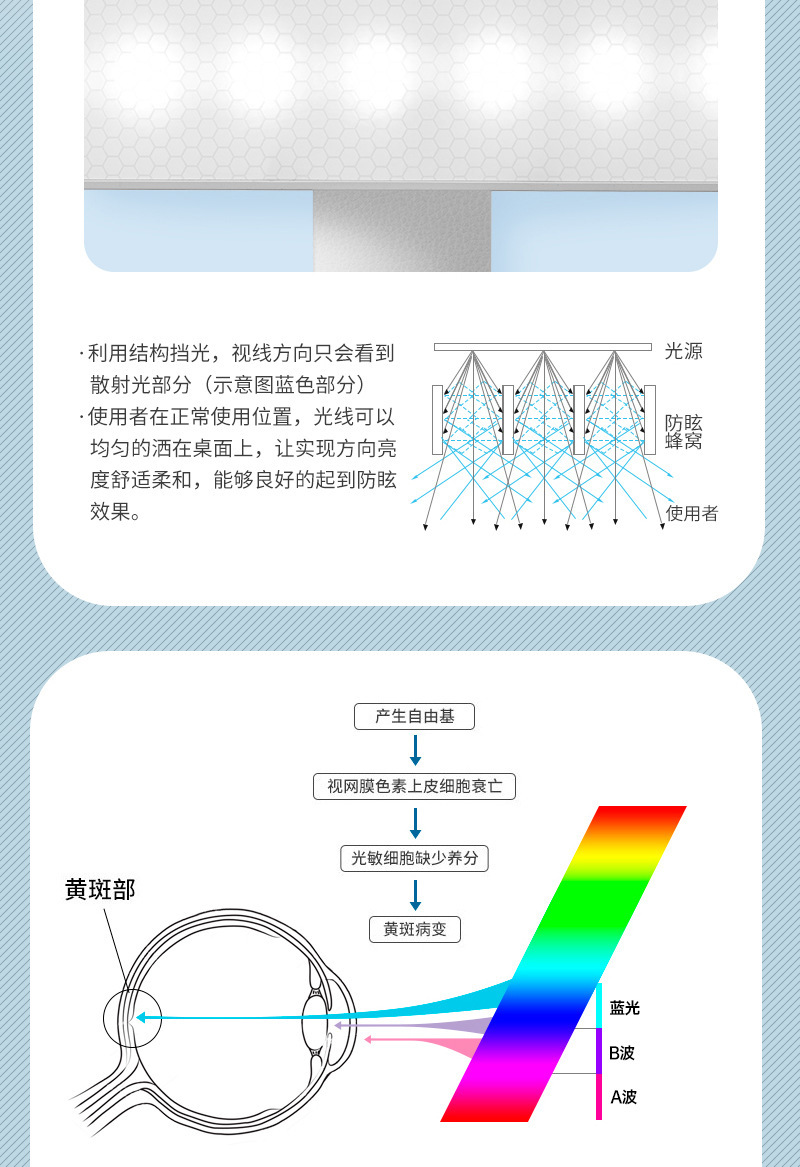 ·利用结构挡光，视线方向只会看到散射光部分（示意图蓝色部分）
·使用者在正常使用位置，光线可以均匀的洒在桌面上，让实现方向亮度舒适柔和，能够良好的起到防眩效果。

光源
防眩蜂窝
使用者

产生自由基
视网膜色素上皮细胞衰亡
光敏细胞缺少养分
黄斑病变

黄斑部

蓝光
B波
A波